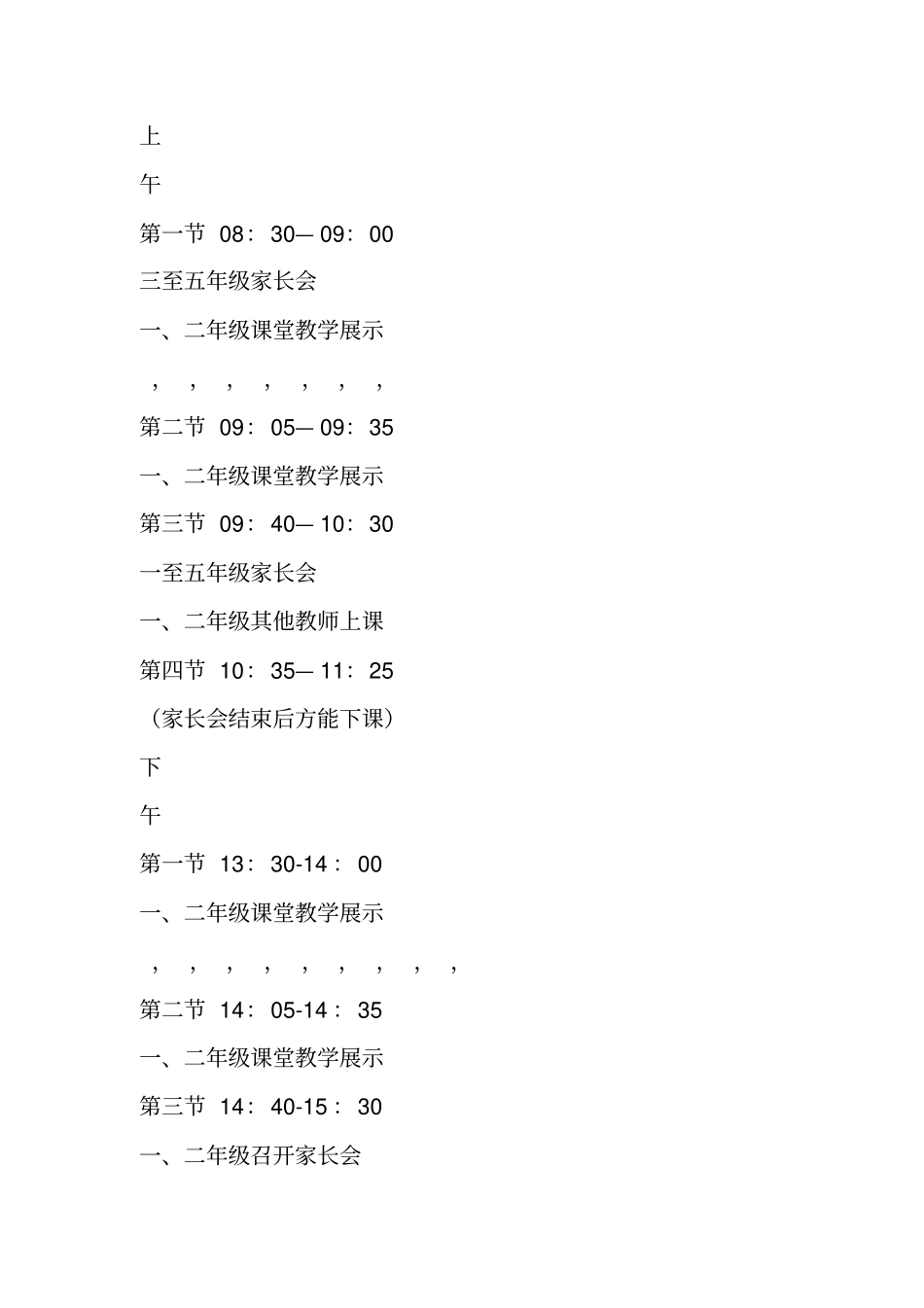 上

午

第一节 08：30—09：00

三至五年级家长会

一、二年级课堂教学展示

，，，，，，，

第二节 09：05—09：35

一、二年级课堂教学展示

第三节 09：40—10：30

一至五年级家长会

一、二年级其他教师上课

第四节 10：35—11：25

（家长会结束后方能下课）

下

午

第一节 13：30-14：00

一、二年级课堂教学展示

，，，，，，，，，

第二节 14：05-14：35

一、二年级课堂教学展示

第三节 14：40-15：30

一、二年级召开家长会